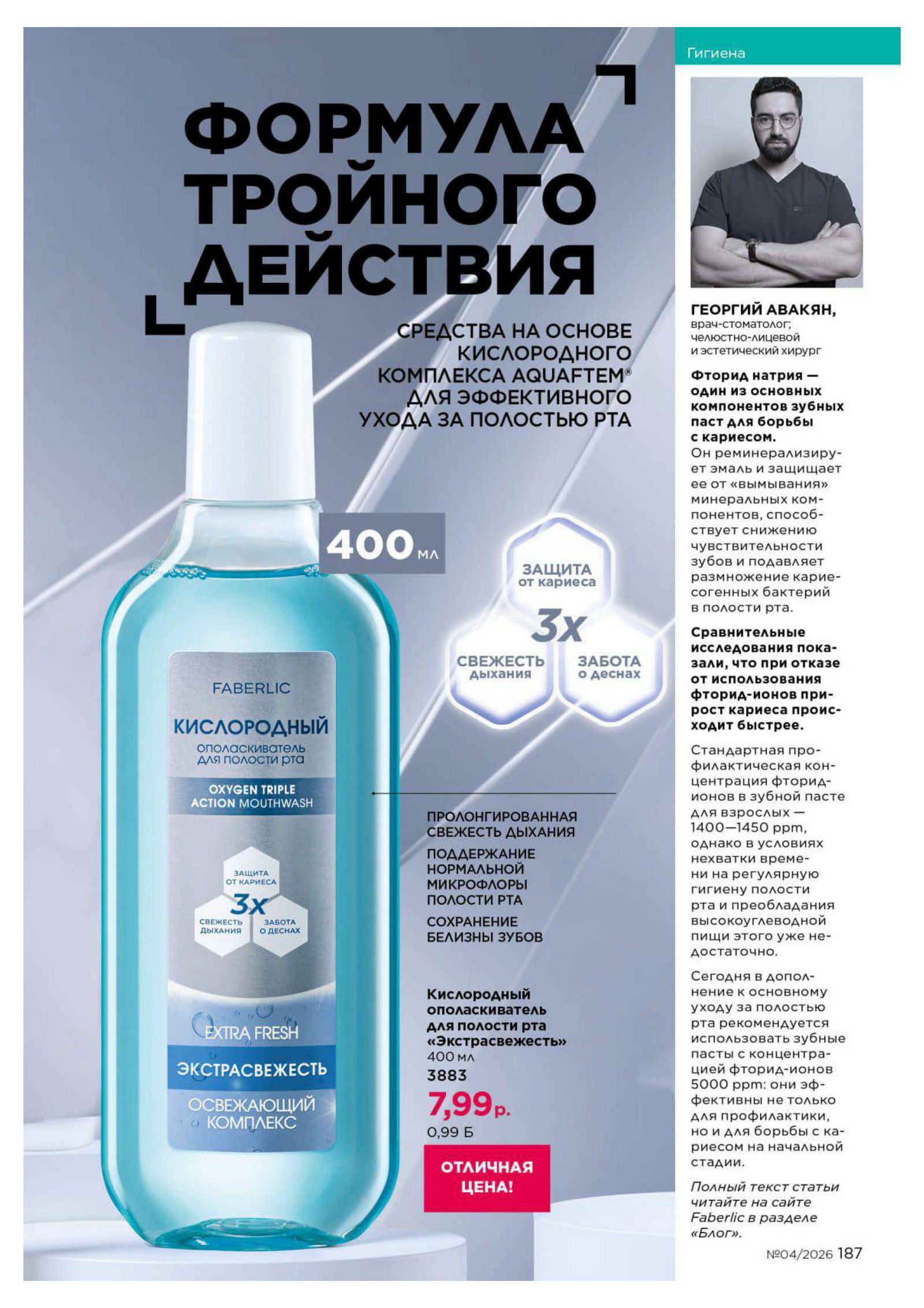 ФОРМУЛА ТРОЙНОГО ДЕЙСТВИЯ

СРЕДСТВА НА ОСНОВЕ КИСЛОРОДНОГО КОМПЛЕКСА AQUAFTEM® ДЛЯ ЭФФЕКТИВНОГО УХОДА ЗА ПОЛОСТЬЮ РТА

400 мл

ЗАЩИТА от кариеса
3x
СВЕЖЕСТЬ дыхания
ЗАБОТА о деснах

FABERLIC
КИСЛОРОДНЫЙ
ополаскиватель для полости рта
OXYGEN TRIPLE ACTION MOUTHWASH
ЗАЩИТА ОТ КАРИЕСА
3x
СВЕЖЕСТЬ ДЫХАНИЯ
ЗАБОТА О ДЕСНАХ
EXTRA FRESH
ЭКСТРАСВЕЖЕСТЬ
ОСВЕЖАЮЩИЙ КОМПЛЕКС

ПРОЛОНГИРОВАННАЯ СВЕЖЕСТЬ ДЫХАНИЯ

ПОДДЕРЖАНИЕ НОРМАЛЬНОЙ МИКРОФЛОРЫ ПОЛОСТИ РТА

СОХРАНЕНИЕ БЕЛИЗНЫ ЗУБОВ

Кислородный ополаскиватель для полости рта «Экстрасвежесть»
400 мл
3883
7,99 р.
0,99 Б

ОТЛИЧНАЯ ЦЕНА!

Гигиена

ГЕОРГИЙ АВАКЯН,
врач-стоматолог; челюстно-лицевой и эстетический хирург

Фторид натрия — один из основных компонентов зубных паст для борьбы с кариесом.
Он реминерализирует эмаль и защищает ее от «вымывания» минеральных компонентов, способствует снижению чувствительности зубов и подавляет размножение кариесогенных бактерий в полости рта.

Сравнительные исследования показали, что при отказе от использования фторид-ионов прирост кариеса происходит быстрее.

Стандартная профилактическая концентрация фторид-ионов в зубной пасте для взрослых — 1400—1450 ppm, однако в условиях нехватки времени на регулярную гигиену полости рта и преобладания высокоуглеводной пищи этого уже недостаточно.

Сегодня в дополнение к основному уходу за полостью рта рекомендуется использовать зубные пасты с концентрацией фторид-ионов 5000 ppm: они эффективны не только для профилактики, но и для борьбы с кариесом на начальной стадии.

Полный текст статьи читайте на сайте Faberlic в разделе «Блог».

№04/2026 187